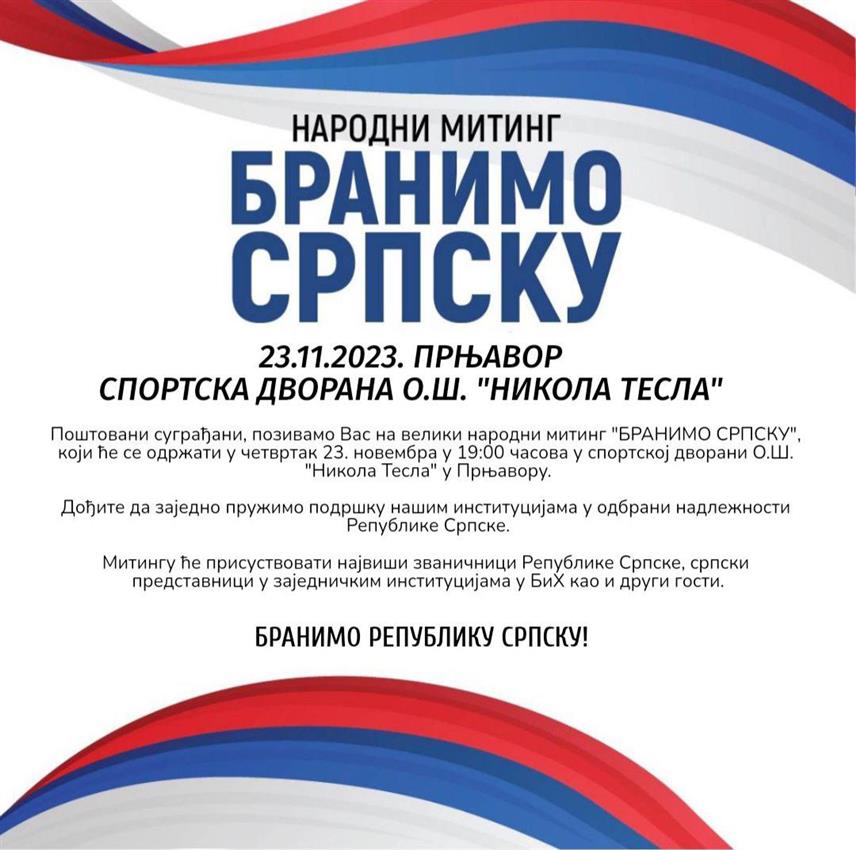 НАРОДНИ МИТИНГ

БРАНИМО СРПСКУ

23.11.2023. ПРЊАВОР
СПОРТСКА ДВОРАНА О.Ш. "НИКОЛА ТЕСЛА"

Поштовани суграђани, позивамо Вас на велики народни митинг "БРАНИМО СРПСКУ", који ће се одржати у четвртак 23. новембра у 19:00 часова у спортској дворани О.Ш. "Никола Тесла" у Прњавору.

Дођите да заједно пружимо подршку нашим институцијама у одбрани надлежности Републике Српске.

Митингу ће присуствовати највиши званичници Републике Српске, српски представници у заједничким институцијама у БиХ као и други гости.

БРАНИМО РЕПУБЛИКУ СРПСКУ!